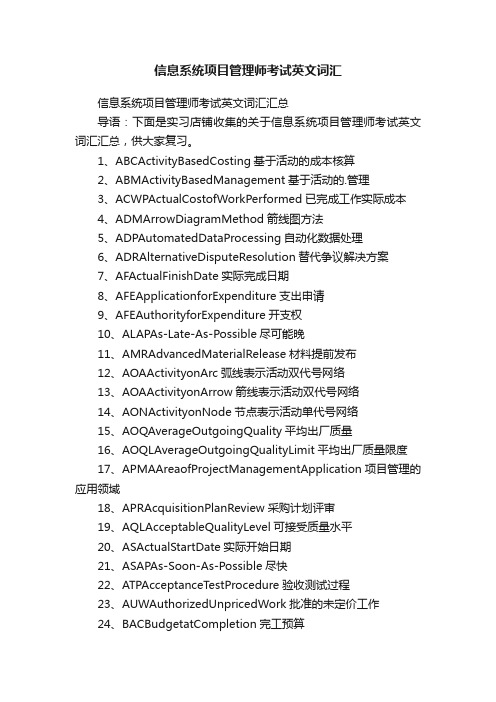 信息系统项目管理师考试英文词汇

信息系统项目管理师考试英文词汇汇总

导语：下面是实习店铺收集的关于信息系统项目管理师考试英文词汇汇总，供大家复习。

1、ABCActivityBasedCosting 基于活动的成本核算

2、ABMActivityBasedManagement 基于活动的.管理

3、ACWPActualCostofWorkPerformed 已完成工作实际成本

4、ADMArrowDiagramMethod 箭线图方法

5、ADPAutomatedDataProcessing 自动化数据处理

6、ADRAlternativeDisputeResolution 替代争议解决方案

7、AFActualFinishDate 实际完成日期

8、AFEApplicationforExpenditure 支出申请

9、AFEAuthorityforExpenditure 开支权

10、ALAPAs-Late-As-Possible 尽可能晚

11、AMRAdvancedMaterialRelease 材料提前发布

12、AOAActivityonArc 弧线表示活动双代号网络

13、AOAActivityonArrow 箭线表示活动双代号网络

14、AONActivityonNode 节点表示活动单代号网络

15、AOQAverageOutgoingQuality 平均出厂质量

16、AOQLAverageOutgoingQualityLimit 平均出厂质量限度

17、APMAAreaofProjectManagementApplication 项目管理的应用领域

18、APRAcquisitionPlanReview 采购计划评审

19、AQLAcceptableQualityLevel 可接受质量水平

20、ASActualStartDate 实际开始日期

21、ASAPAs-Soon-As-Possible 尽快

22、ATPAcceptanceTestProcedure 验收测试过程

23、AUWAuthorizedUnpricedWork 批准的未定价工作

24、BACBudgetatCompletion 完工预算